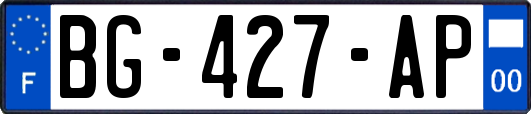 F
BG-427-AP
00